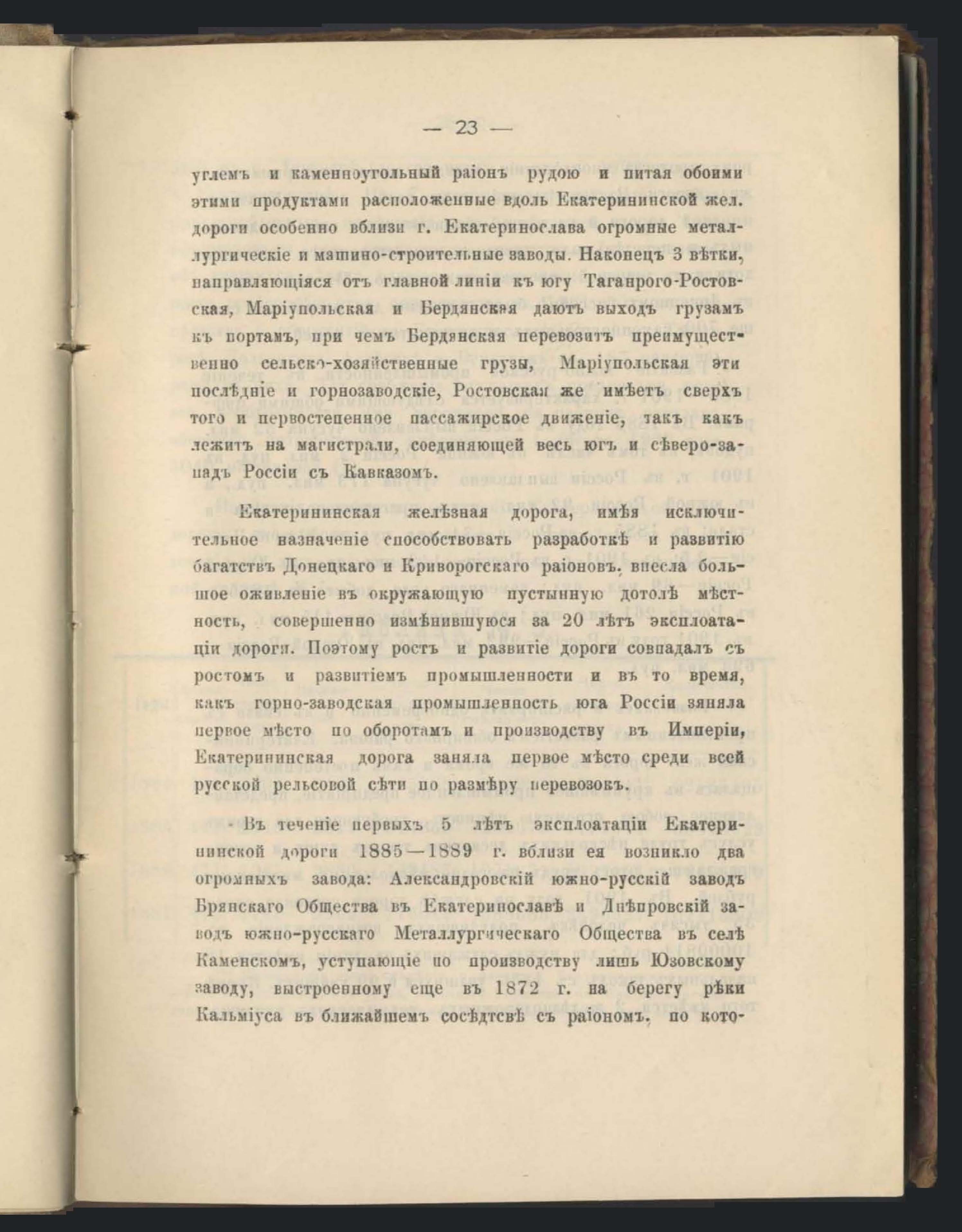 — 23 —

углемъ и каменноугольный раіонъ рудою и питая обоими этими продуктами расположенные вдоль Екатерининской жел. дороги особенно вблизи г. Екатеринослава огромные металлургическіе и машино-строительные заводы. Наконецъ 3 вѣтки, направляющіяся отъ главной линіи къ югу Таганрого-Ростовская, Маріупольская и Бердянская даютъ выходъ грузамъ къ портамъ, при чемъ Бердянская перевозитъ преимущественно сельско-хозяйственные грузы, Маріупольская эти послѣдніе и горнозаводскіе, Ростовская же имѣетъ сверхъ того и первостепенное пассажирское движеніе, такъ какъ лежитъ на магистрали, соединяющей весь югъ и сѣверо-западъ Россіи съ Кавказомъ.

Екатерининская желѣзная дорога, имѣя исключительное назначеніе способствовать разработкѣ и развитію багатствъ Донецкаго и Криворогскаго раіоновъ, внесла большое оживленіе въ окружающую пустынную дотолѣ мѣстность, совершенно измѣнившуюся за 20 лѣтъ эксплоатаціи дороги. Поэтому ростъ и развитіе дороги совпадалъ съ ростомъ и развитіемъ промышленности и въ то время, какъ горно-заводская промышленность юга Россіи заняла первое мѣсто по оборотамъ и производству въ Имперіи, Екатерининская дорога заняла первое мѣсто среди всей русской рельсовой сѣти по размѣру перевозокъ.

Въ теченіе первыхъ 5 лѣтъ эксплоатаціи Екатерининской дороги 1885—1889 г. вблизи ея возникло два огромныхъ завода: Александровскій южно-русскій заводъ Брянскаго Общества въ Екатеринославѣ и Днѣпровскій заводъ южно-русскаго Металлургическаго Общества въ селѣ Каменскомъ, уступающіе по производству лишь Юзовскому заводу, выстроенному еще въ 1872 г. на берегу рѣки Кальміуса въ ближайшемъ сосѣдтсвѣ съ раіономъ, по кото-